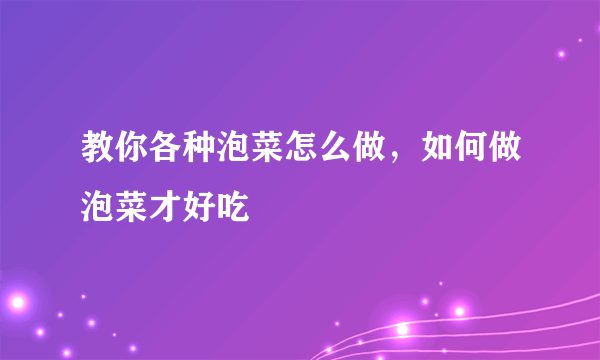 教你各种泡菜怎么做，如何做泡菜才好吃